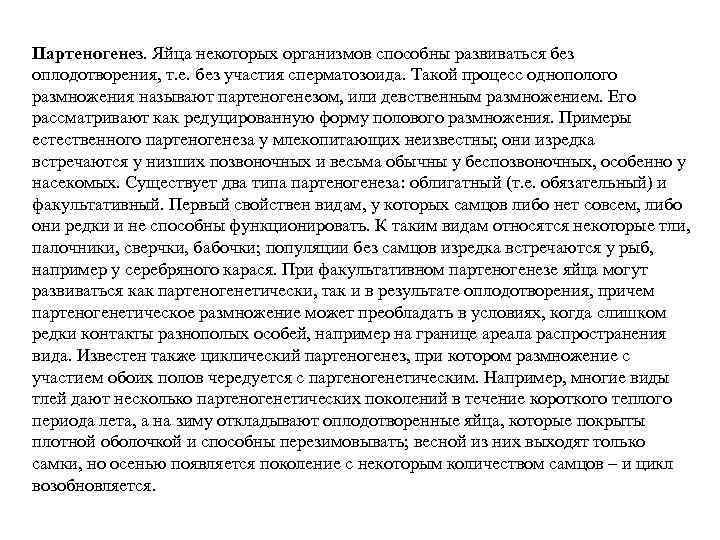 Партеногенез. Яйца некоторых организмов способны развиваться без оплодотворения, т.е. без участия сперматозоида. Такой процесс однополого размножения называют партеногенезом, или девственным размножением. Его рассматривают как редуцированную форму полового размножения. Примеры естественного партеногенеза у млекопитающих неизвестны; они изредка встречаются у низших позвоночных и весьма обычны у беспозвоночных, особенно у насекомых. Существует два типа партеногенеза: облигатный (т.е. обязательный) и факультативный. Первый свойствен видам, у которых самцов либо нет совсем, либо они редки и не способны функционировать. К таким видам относятся некоторые тли, палочники, сверчки, бабочки; популяции без самцов изредка встречаются у рыб, например у серебряного карася. При факультативном партеногенезе яйца могут развиваться как партеногенетически, так и в результате оплодотворения, причем партеногенетическое размножение может преобладать в условиях, когда слишком редки контакты разнополых особей, например на границе ареала распространения вида. Известен также циклический партеногенез, при котором размножение с участием обоих полов чередуется с партеногенетическим. Например, многие виды тлей дают несколько партеногенетических поколений в течение короткого теплого периода лета, а на зиму откладывают оплодотворенные яйца, которые покрыты плотной оболочкой и способны перезимовывать; весной из них выходят только самки, но осенью появляется поколение с некоторым количеством самцов – и цикл возобновляется.